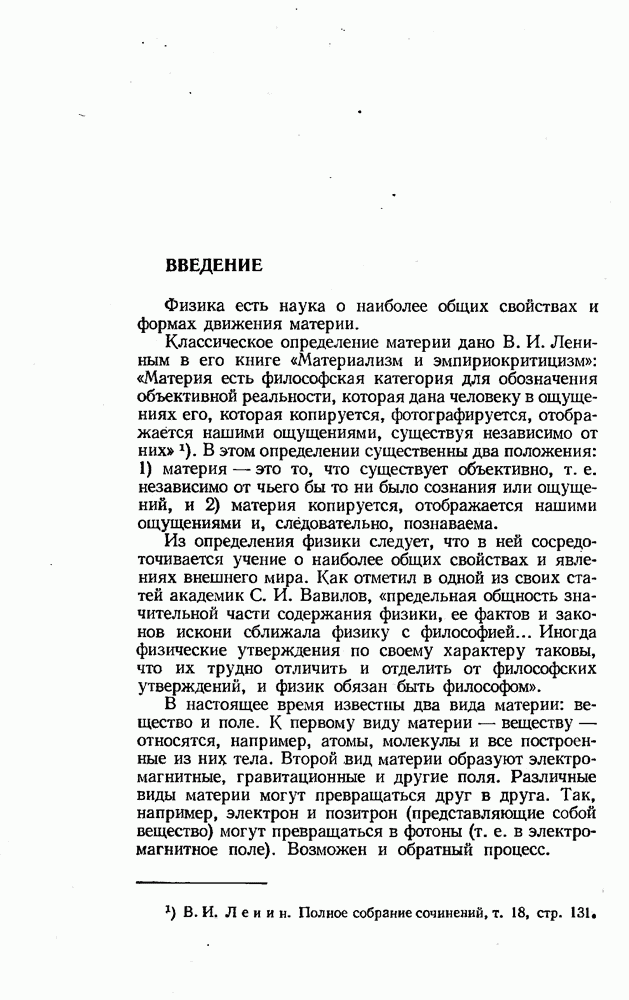 ВВЕДЕНИЕ

Физика есть наука о наиболее общих свойствах и формах движения материи.

Классическое определение материи дано В. И. Лениным в его книге «Материализм и эмпириокритицизм»: «Материя есть философская категория для обозначения объективной реальности, которая дана человеку в ощущениях его, которая копируется, фотографируется, отображается нашими ощущениями, существуя независимо от них» ¹). В этом определении существенны два положения: 1) материя — это то, что существует объективно, т. е. независимо от чьего бы то ни было сознания или ощущений, и 2) материя копируется, отображается нашими ощущениями и, следовательно, познаваема.

Из определения физики следует, что в ней сосредоточивается учение о наиболее общих свойствах и явлениях внешнего мира. Как отметил в одной из своих статей академик С. И. Вавилов, «предельная общность значительной части содержания физики, ее фактов и законов искони сближала физику с философией... Иногда физические утверждения по своему характеру таковы, что их трудно отличить и отделить от философских утверждений, и физик обязан быть философом».

В настоящее время известны два вида материи: вещество и поле. К первому виду материи — веществу — относятся, например, атомы, молекулы и все построенные из них тела. Второй вид материи образуют электромагнитные, гравитационные и другие поля. Различные виды материи могут превращаться друг в друга. Так, например, электрон и позитрон (представляющие собой вещество) могут превращаться в фотоны (т. е. в электромагнитное поле). Возможен и обратный процесс.

¹) В. И. Ленин. Полное собрание сочинений, т. 18, стр. 131.